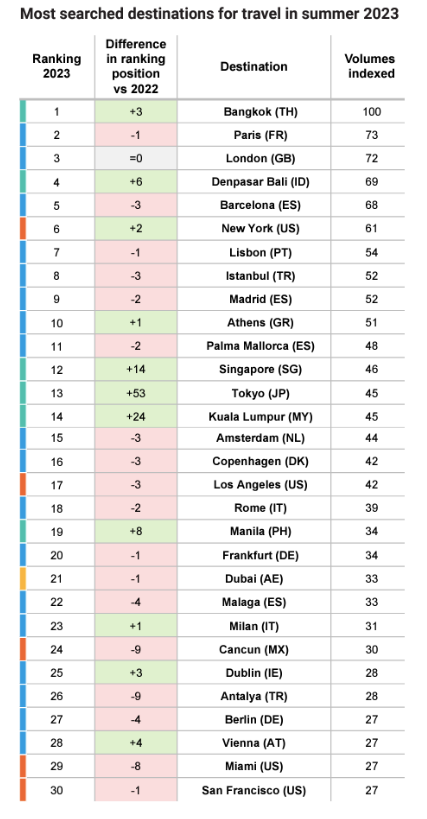 Most searched destinations for travel in summer 2023

| Ranking 2023 | Difference in ranking position vs 2022 | Destination | Volumes indexed |
|---|---|---|---|
| 1 | +3 | Bangkok (TH) | 100 |
| 2 | -1 | Paris (FR) | 73 |
| 3 | =0 | London (GB) | 72 |
| 4 | +6 | Denpasar Bali (ID) | 69 |
| 5 | -3 | Barcelona (ES) | 68 |
| 6 | +2 | New York (US) | 61 |
| 7 | -1 | Lisbon (PT) | 54 |
| 8 | -3 | Istanbul (TR) | 52 |
| 9 | -2 | Madrid (ES) | 52 |
| 10 | +1 | Athens (GR) | 51 |
| 11 | -2 | Palma Mallorca (ES) | 48 |
| 12 | +14 | Singapore (SG) | 46 |
| 13 | +53 | Tokyo (JP) | 45 |
| 14 | +24 | Kuala Lumpur (MY) | 45 |
| 15 | -3 | Amsterdam (NL) | 44 |
| 16 | -3 | Copenhagen (DK) | 42 |
| 17 | -3 | Los Angeles (US) | 42 |
| 18 | -2 | Rome (IT) | 39 |
| 19 | +8 | Manila (PH) | 34 |
| 20 | -1 | Frankfurt (DE) | 34 |
| 21 | -1 | Dubai (AE) | 33 |
| 22 | -4 | Malaga (ES) | 33 |
| 23 | +1 | Milan (IT) | 31 |
| 24 | -9 | Cancun (MX) | 30 |
| 25 | +3 | Dublin (IE) | 28 |
| 26 | -9 | Antalya (TR) | 28 |
| 27 | -4 | Berlin (DE) | 27 |
| 28 | +4 | Vienna (AT) | 27 |
| 29 | -8 | Miami (US) | 27 |
| 30 | -1 | San Francisco (US) | 27 |